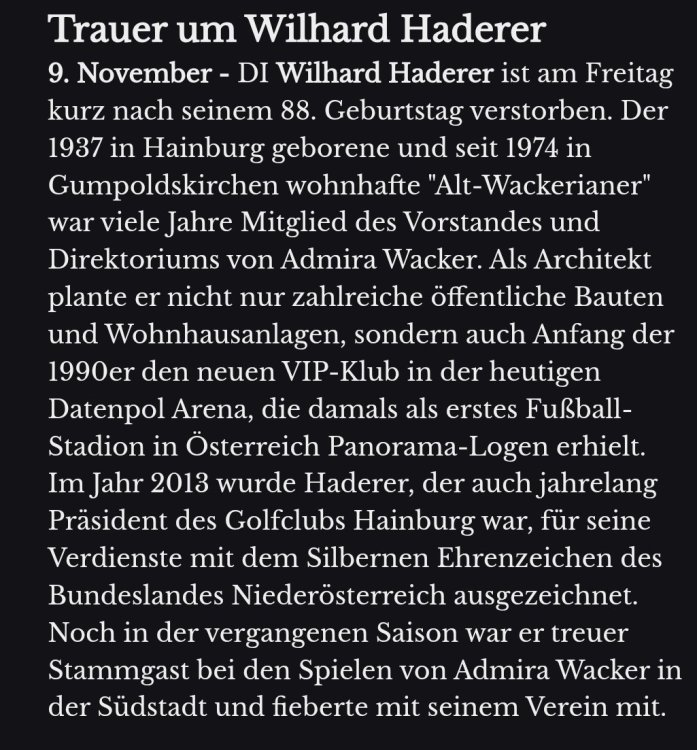 Trauer um Wilhard Haderer

9. November - DI Wilhard Haderer ist am Freitag kurz nach seinem 88. Geburtstag verstorben. Der 1937 in Hainburg geborene und seit 1974 in Gumpoldskirchen wohnhafte "Alt-Wackerianer" war viele Jahre Mitglied des Vorstandes und Direktoriums von Admira Wacker. Als Architekt plante er nicht nur zahlreiche öffentliche Bauten und Wohnhausanlagen, sondern auch Anfang der 1990er den neuen VIP-Klub in der heutigen Datenpol Arena, die damals als erstes Fußball-Stadion in Österreich Panorama-Logen erhielt. Im Jahr 2013 wurde Haderer, der auch jahrelang Präsident des Golfclubs Hainburg war, für seine Verdienste mit dem Silbernen Ehrenzeichen des Bundeslandes Niederösterreich ausgezeichnet. Noch in der vergangenen Saison war er treuer Stammgast bei den Spielen von Admira Wacker in der Südstadt und fieberte mit seinem Verein mit.